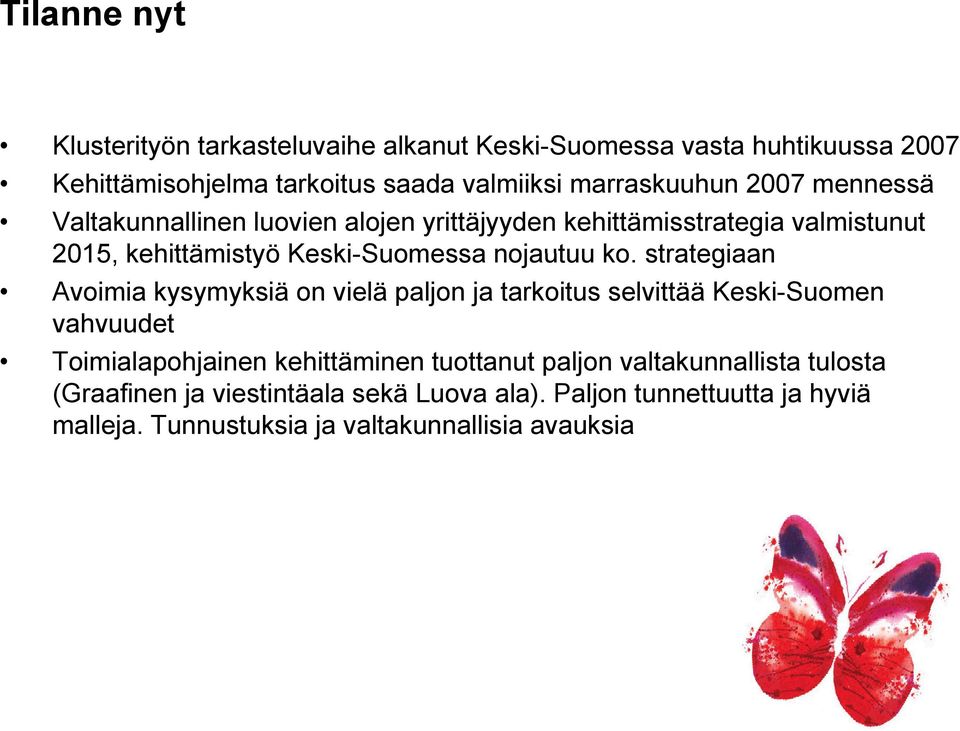 Tilanne nyt

• Klusterityön tarkasteluvaihe alkanut Keski-Suomessa vasta huhtikuussa 2007
• Kehittämisohjelma tarkoitus saada valmiiksi marraskuuhun 2007 mennessä
• Valtakunnallinen luovien alojen yrittäjyyden kehittämisstrategia valmistunut 2015, kehittämistyö Keski-Suomessa nojautuu ko. strategiaan
• Avoimia kysymyksiä on vielä paljon ja tarkoitus selvittää Keski-Suomen vahvuudet
• Toimialapohjainen kehittäminen tuottanut paljon valtakunnallista tulosta (Graafinen ja viestintäala sekä Luova ala). Paljon tunnettuutta ja hyviä malleja. Tunnustuksia ja valtakunnallisia avauksia